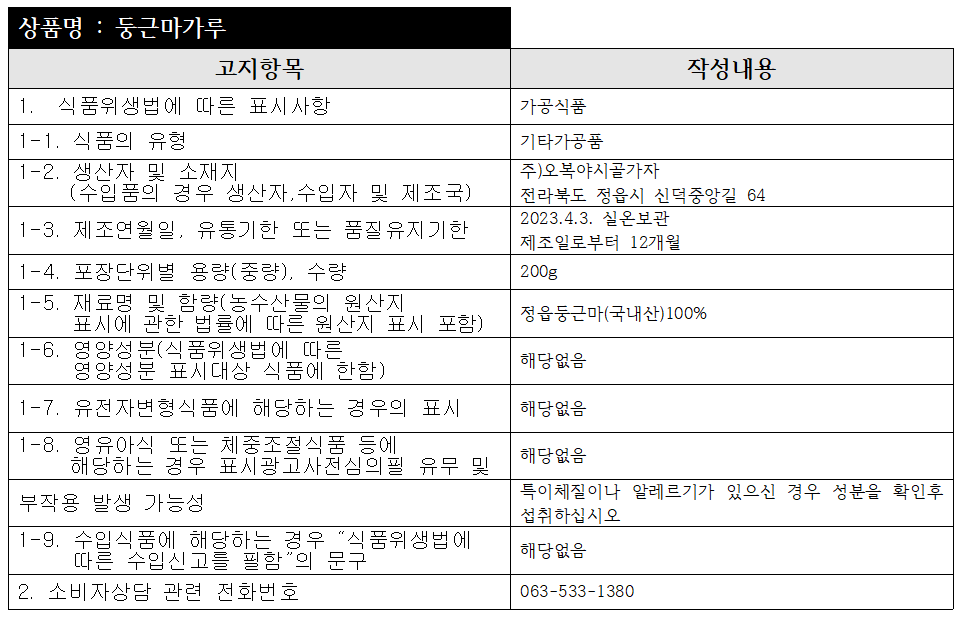 상품명 : 둥근마가루

| 고지항목 | 작성내용 |
|---|---|
| 1. 식품위생법에 따른 표시사항 | 가공식품 |
| 1-1. 식품의 유형 | 기타가공품 |
| 1-2. 생산자 및 소재지 (수입품의 경우 생산자,수입자 및 제조국) | 주)오복야시골가자 전라북도 정읍시 신덕중앙길 64 |
| 1-3. 제조연월일, 유통기한 또는 품질유지기한 | 2023.4.3. 실온보관 제조일로부터 12개월 |
| 1-4. 포장단위별 용량(중량), 수량 | 200g |
| 1-5. 재료명 및 함량(농수산물의 원산지 표시에 관한 법률에 따른 원산지 표시 포함) | 정읍둥근마(국내산)100% |
| 1-6. 영양성분(식품위생법에 따른 영양성분 표시대상 식품에 한함) | 해당없음 |
| 1-7. 유전자변형식품에 해당하는 경우의 표시 | 해당없음 |
| 1-8. 영유아식 또는 체중조절식품 등에 해당하는 경우 표시광고사전심의필 유무 및 | 해당없음 |
| 부작용 발생 가능성 | 특이체질이나 알레르기가 있으신 경우 성분을 확인후 섭취하십시오 |
| 1-9. 수입식품에 해당하는 경우 "식품위생법에 따른 수입신고를 필함"의 문구 | 해당없음 |
| 2. 소비자상담 관련 전화번호 | 063-533-1380 |